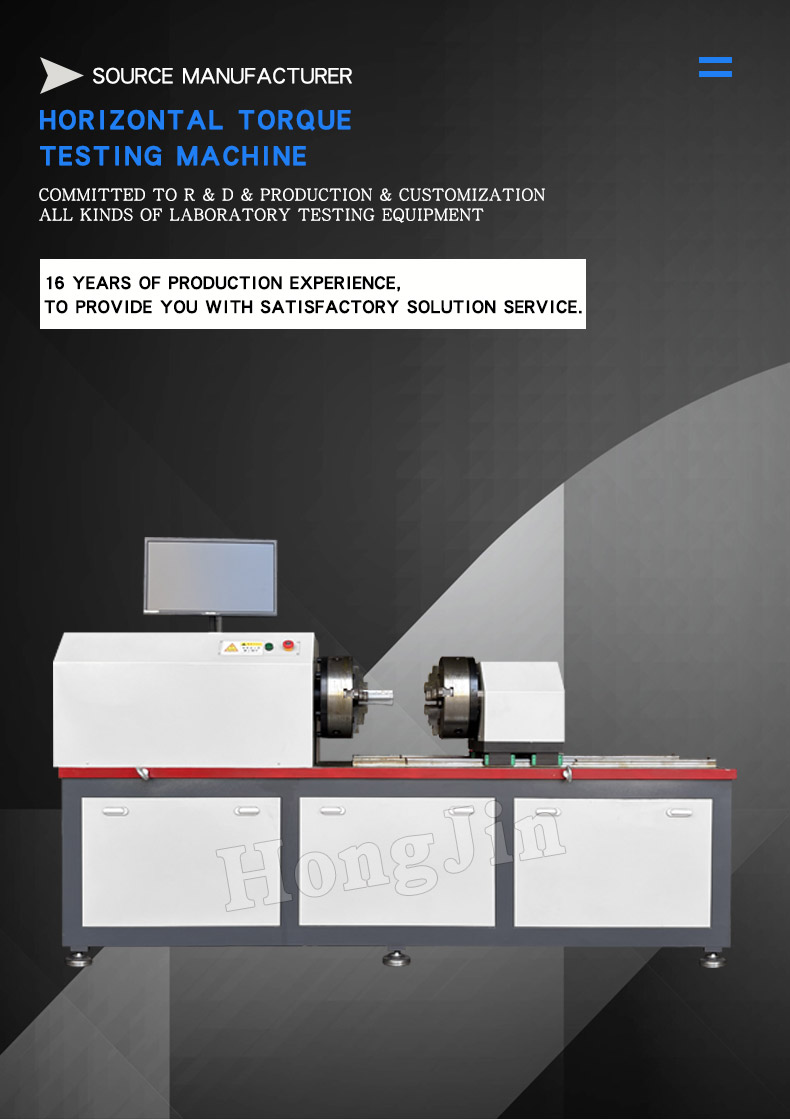 SOURCE MANUFACTURER

HORIZONTAL TORQUE
TESTING MACHINE

COMMITTED TO R & D & PRODUCTION & CUSTOMIZATION
ALL KINDS OF LABORATORY TESTING EQUIPMENT

16 YEARS OF PRODUCTION EXPERIENCE,
TO PROVIDE YOU WITH SATISFACTORY SOLUTION SERVICE.

HongJin